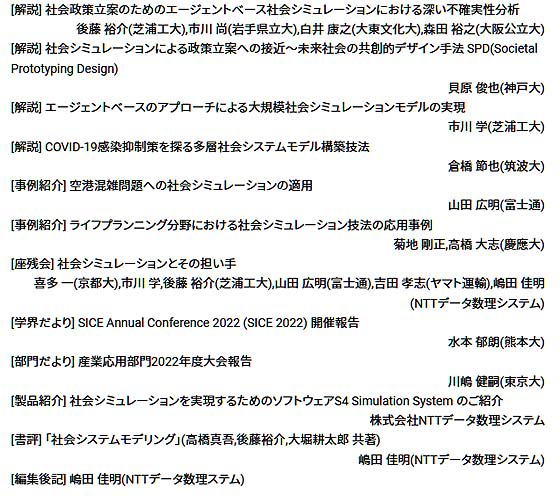 [解説] 社会政策立案のためのエージェントベース社会シミュレーションにおける深い不確実性分析
後藤 裕介(芝浦工大),市川 尚(岩手県立大),白井 康之(大東文化大),森田 裕之(大阪公立大)
[解説] 社会シミュレーションによる政策立案への接近～未来社会の共創的デザイン手法 SPD(Societal Prototyping Design)
貝原 俊也(神戸大)
[解説] エージェントベースのアプローチによる大規模社会シミュレーションモデルの実現
市川 学(芝浦工大)
[解説] COVID-19感染抑制策を探る多層社会システムモデル構築技法
倉橋 節也(筑波大)
[事例紹介] 空港混雑問題への社会シミュレーションの適用
山田 広明(富士通)
[事例紹介] ライフプランニング分野における社会シミュレーション技法の応用事例
菊地 剛正,高橋 大志(慶應大)
[座残会] 社会シミュレーションとその担い手
喜多 一(京都大),市川 学,後藤 裕介(芝浦工大),山田 広明(富士通),吉田 孝志(ヤマト運輸),嶋田 佳明(NTTデータ数理システム)
[学界だより] SICE Annual Conference 2022 (SICE 2022) 開催報告
水本 郁朗(熊本大)
[部門だより] 産業応用部門2022年度大会報告
川嶋 健嗣(東京大)
[製品紹介] 社会シミュレーションを実現するためのソフトウェアS4 Simulation System のご紹介
株式会社NTTデータ数理システム
[書評] 「社会システムモデリング」(高橋真吾,後藤裕介,大堀耕太郎 共著)
嶋田 佳明(NTTデータ数理システム)
[編集後記] 嶋田 佳明(NTTデータ数理ステム)